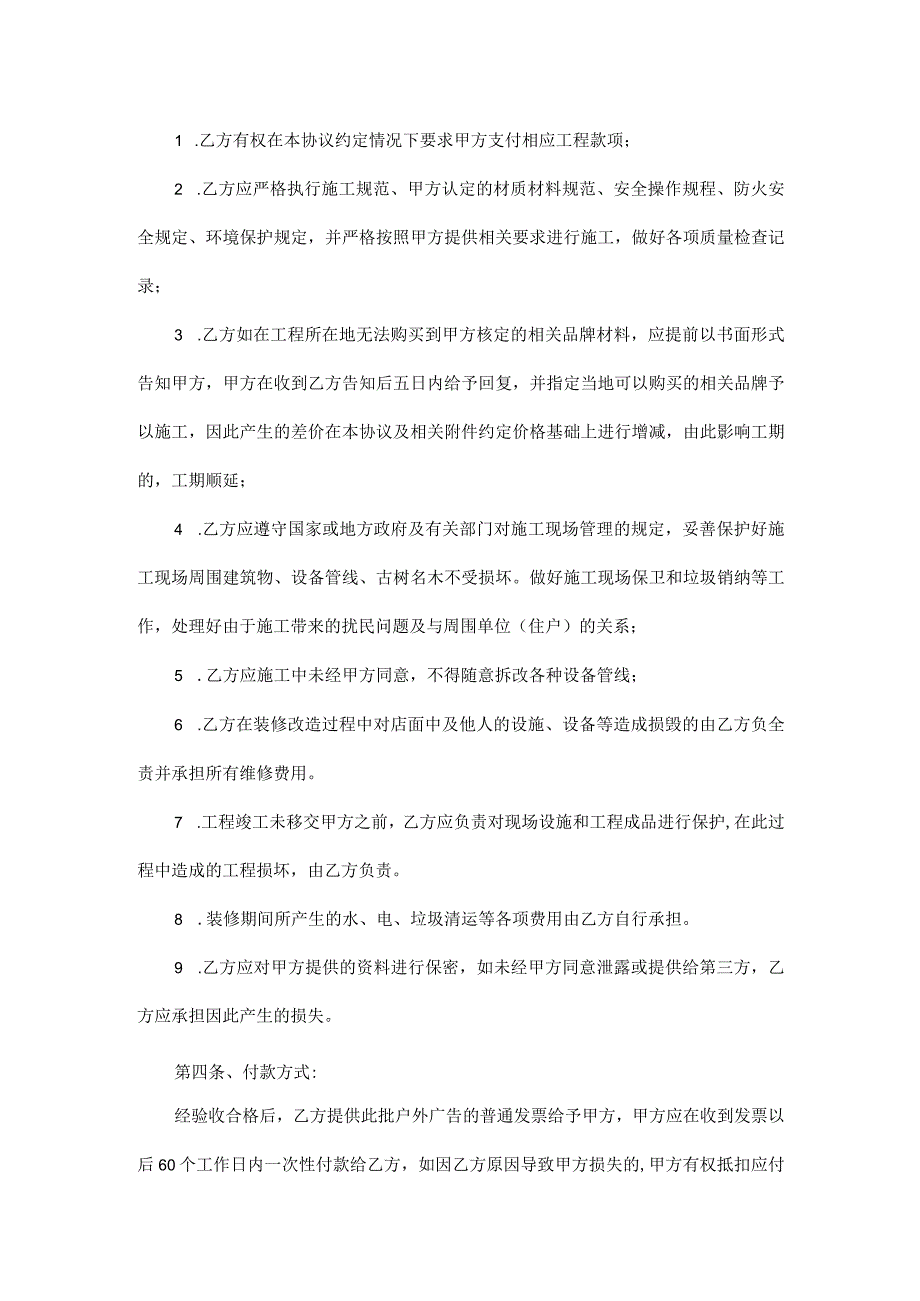 1 .乙方有权在本协议约定情况下要求甲方支付相应工程款项；

2 .乙方应严格执行施工规范、甲方认定的材质材料规范、安全操作规程、防火安全规定、环境保护规定，并严格按照甲方提供相关要求进行施工，做好各项质量检查记录；

3 .乙方如在工程所在地无法购买到甲方核定的相关品牌材料，应提前以书面形式告知甲方，甲方在收到乙方告知后五日内给予回复，并指定当地可以购买的相关品牌予以施工，因此产生的差价在本协议及相关附件约定价格基础上进行增减，由此影响工期的，工期顺延；

4 .乙方应遵守国家或地方政府及有关部门对施工现场管理的规定，妥善保护好施工现场周围建筑物、设备管线、古树名木不受损坏。做好施工现场保卫和垃圾销纳等工作，处理好由于施工带来的扰民问题及与周围单位（住户）的关系；

5 . 乙方应施工中未经甲方同意，不得随意拆改各种设备管线；

6 .乙方在装修改造过程中对店面中及他人的设施、设备等造成损毁的由乙方负全责并承担所有维修费用。

7 .工程竣工未移交甲方之前，乙方应负责对现场设施和工程成品进行保护，在此过程中造成的工程损坏，由乙方负责。

8 . 装修期间所产生的水、电、垃圾清运等各项费用由乙方自行承担。

9 .乙方应对甲方提供的资料进行保密，如未经甲方同意泄露或提供给第三方，乙方应承担因此产生的损失。

第四条、付款方式:

经验收合格后，乙方提供此批户外广告的普通发票给予甲方，甲方应在收到发票以后60个工作日内一次性付款给乙方，如因乙方原因导致甲方损失的，甲方有权抵扣应付